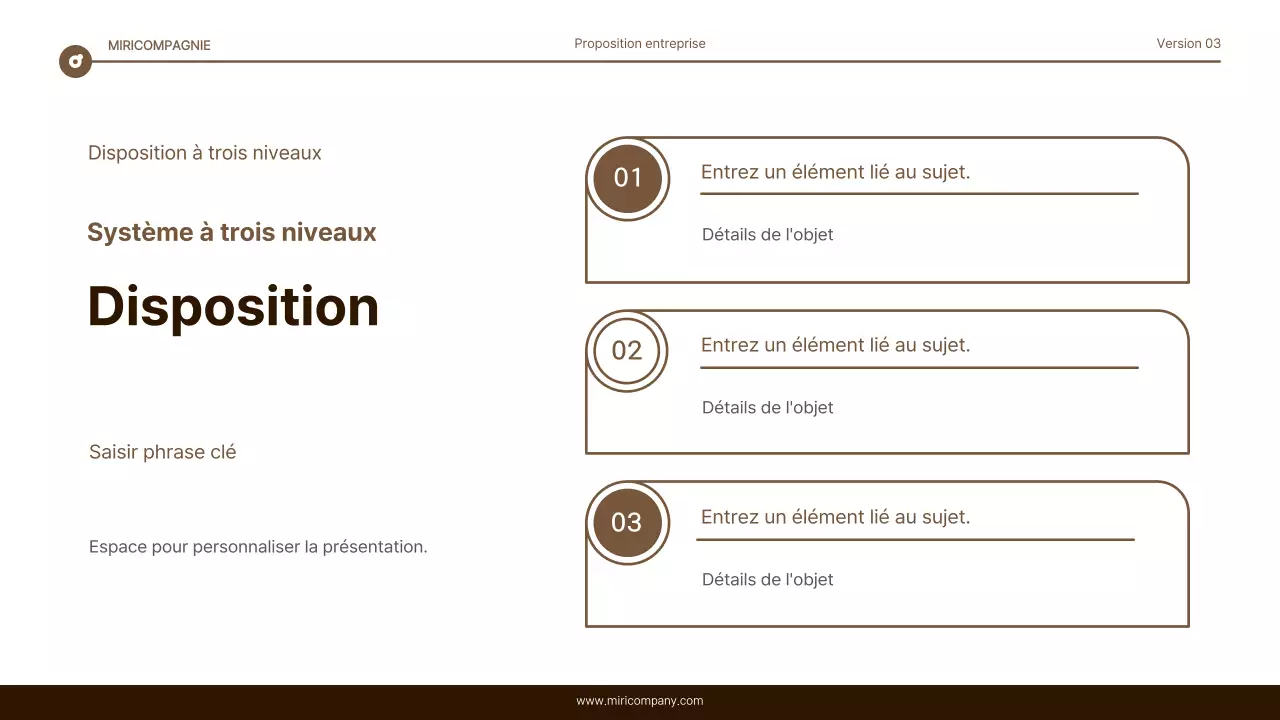 MIRICOMPAGNIE

Proposition entreprise

Version 03

Disposition à trois niveaux

Système à trois niveaux

Disposition

Saisir phrase clé

Espace pour personnaliser la présentation.

01

Entrez un élément lié au sujet.

Détails de l'objet

02

Entrez un élément lié au sujet.

Détails de l'objet

03

Entrez un élément lié au sujet.

Détails de l'objet

www.miricompany.com